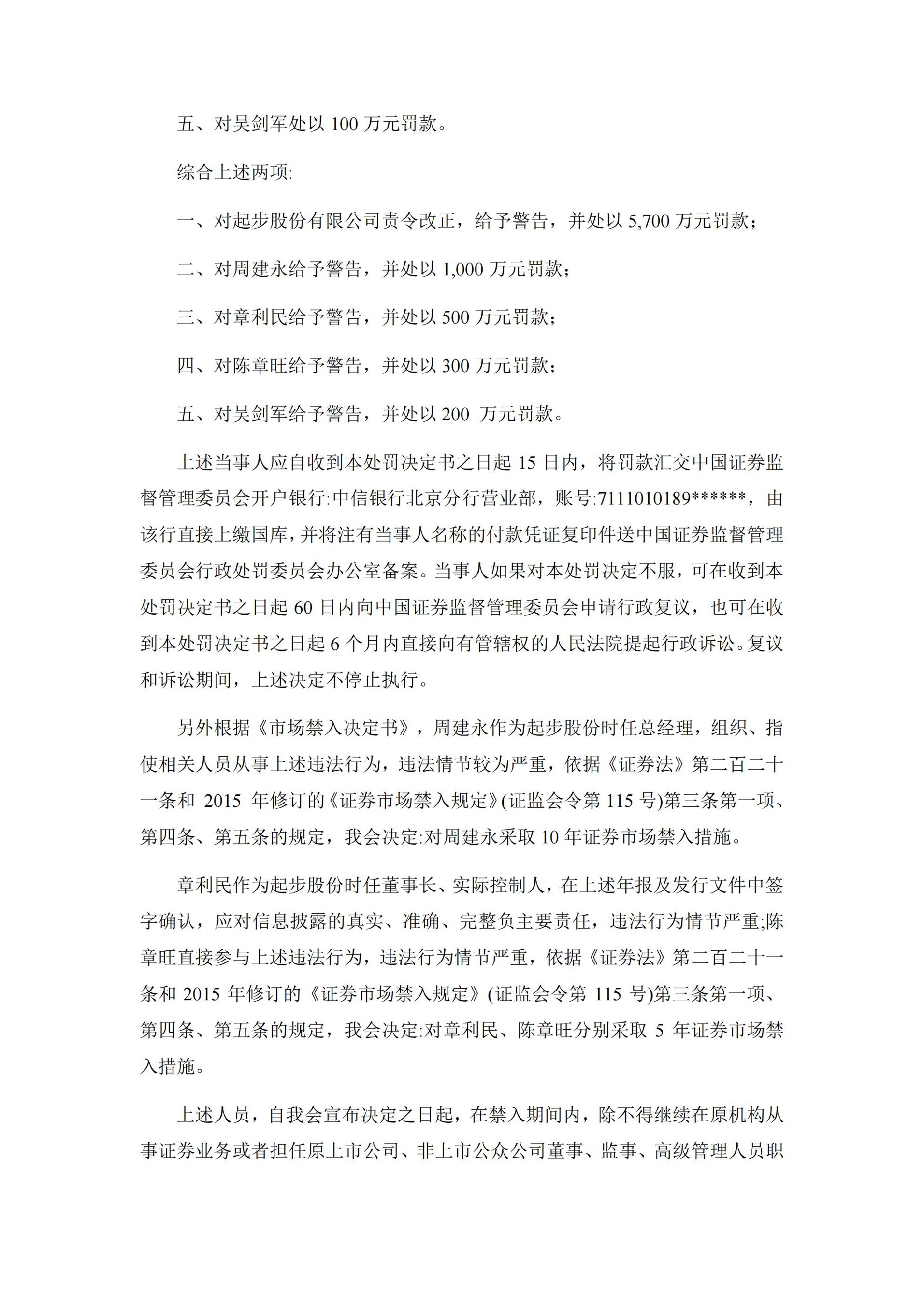 五、对吴剑军处以 100 万元罚款。

综合上述两项:

一、对起步股份有限公司责令改正，给予警告，并处以 5,700 万元罚款；

二、对周建永给予警告，并处以 1,000 万元罚款；

三、对章利民给予警告，并处以 500 万元罚款；

四、对陈章旺给予警告，并处以 300 万元罚款；

五、对吴剑军给予警告，并处以 200 万元罚款。

上述当事人应自收到本处罚决定书之日起 15 日内，将罚款汇交中国证券监督管理委员会开户银行:中信银行北京分行营业部，账号:7111010189******，由该行直接上缴国库，并将注有当事人名称的付款凭证复印件送中国证券监督管理委员会行政处罚委员会办公室备案。当事人如果对本处罚决定不服，可在收到本处罚决定书之日起 60 日内向中国证券监督管理委员会申请行政复议，也可在收到本处罚决定书之日起 6 个月内直接向有管辖权的人民法院提起行政诉讼。复议和诉讼期间，上述决定不停止执行。

另外根据《市场禁入决定书》，周建永作为起步股份时任总经理，组织、指使相关人员从事上述违法行为，违法情节较为严重，依据《证券法》第二百二十一条和 2015 年修订的《证券市场禁入规定》(证监会令第 115 号)第三条第一项、第四条、第五条的规定，我会决定:对周建永采取 10 年证券市场禁入措施。

章利民作为起步股份时任董事长、实际控制人，在上述年报及发行文件中签字确认，应对信息披露的真实、准确、完整负主要责任，违法行为情节严重;陈章旺直接参与上述违法行为，违法行为情节严重，依据《证券法》第二百二十一条和 2015 年修订的《证券市场禁入规定》(证监会令第 115 号)第三条第一项、第四条、第五条的规定，我会决定:对章利民、陈章旺分别采取 5 年证券市场禁入措施。

上述人员，自我会宣布决定之日起，在禁入期间内，除不得继续在原机构从事证券业务或者担任原上市公司、非上市公众公司董事、监事、高级管理人员职